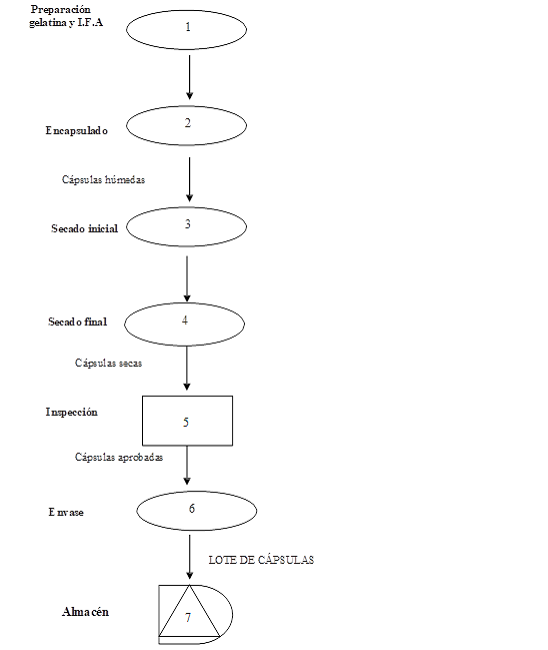 Preparación gelatina y I.F.A

1

Encapsulado

2

Cápsulas húmedas

Secado inicial

3

Secado final

4

Cápsulas secas

Inspección

5

Cápsulas aprobadas

Envase

6

LOTE DE CÁPSULAS

Almacén

7